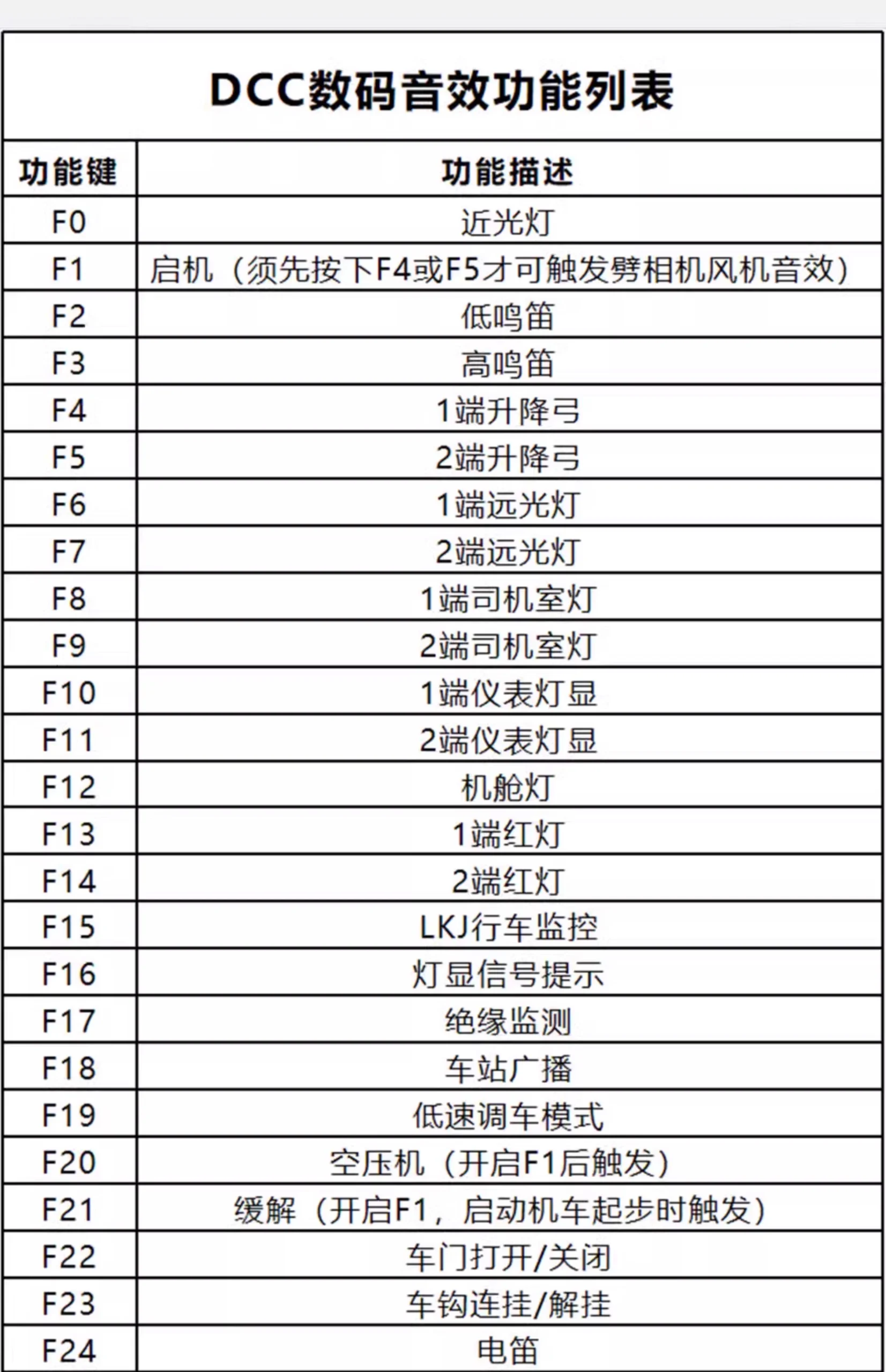 DCC数码音效功能列表

| 功能键 | 功能描述 |
|---|---|
| F0 | 近光灯 |
| F1 | 启机（须先按下F4或F5才可触发劈相机风机音效） |
| F2 | 低鸣笛 |
| F3 | 高鸣笛 |
| F4 | 1端升降弓 |
| F5 | 2端升降弓 |
| F6 | 1端远光灯 |
| F7 | 2端远光灯 |
| F8 | 1端司机室灯 |
| F9 | 2端司机室灯 |
| F10 | 1端仪表灯显 |
| F11 | 2端仪表灯显 |
| F12 | 机舱灯 |
| F13 | 1端红灯 |
| F14 | 2端红灯 |
| F15 | LKJ行车监控 |
| F16 | 灯显信号提示 |
| F17 | 绝缘监测 |
| F18 | 车站广播 |
| F19 | 低速调车模式 |
| F20 | 空压机（开启F1后触发） |
| F21 | 缓解（开启F1，启动机车起步时触发） |
| F22 | 车门打开/关闭 |
| F23 | 车钩连挂/解挂 |
| F24 | 电笛 |